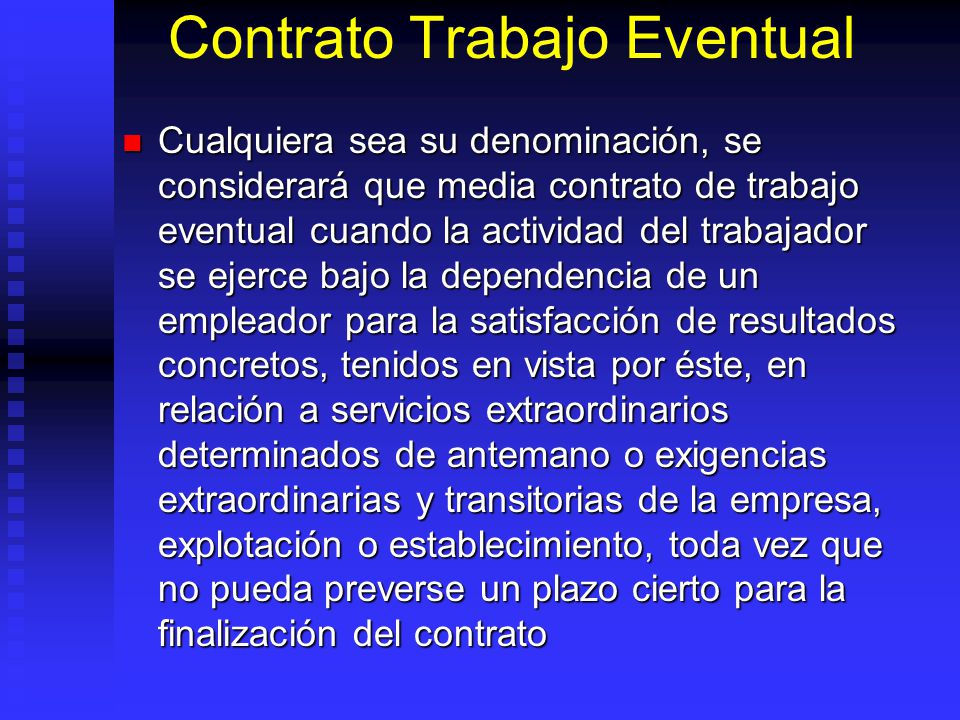 Contrato Trabajo Eventual

Cualquiera sea su denominación, se considerará que media contrato de trabajo eventual cuando la actividad del trabajador se ejerce bajo la dependencia de un empleador para la satisfacción de resultados concretos, tenidos en vista por éste, en relación a servicios extraordinarios determinados de antemano o exigencias extraordinarias y transitorias de la empresa, explotación o establecimiento, toda vez que no pueda preverse un plazo cierto para la finalización del contrato